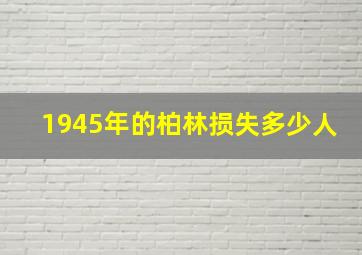 1945年的柏林损失多少人